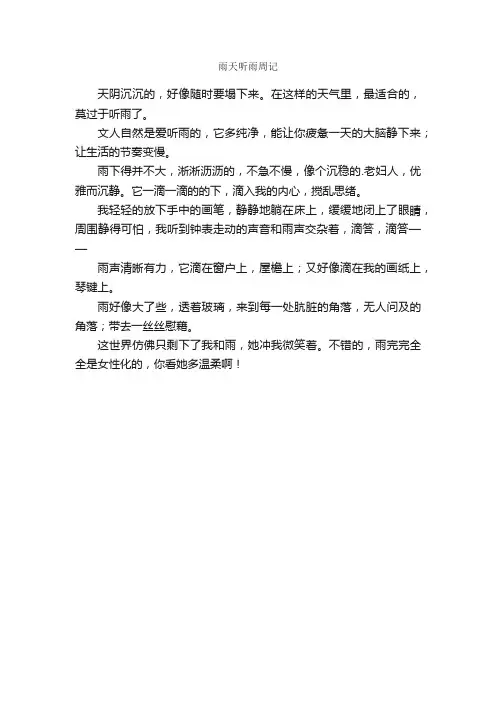 雨天听雨周记

天阴沉沉的，好像随时要塌下来。在这样的天气里，最适合的，莫过于听雨了。

文人自然是爱听雨的，它多纯净，能让你疲惫一天的大脑静下来；让生活的节奏变慢。

雨下得并不大，淅淅沥沥的，不急不慢，像个沉稳的.老妇人，优雅而沉静。它一滴一滴的的下，滴入我的内心，搅乱思绪。

我轻轻的放下手中的画笔，静静地躺在床上，缓缓地闭上了眼睛，周围静得可怕，我听到钟表走动的声音和雨声交杂着，滴答，滴答——

雨声清晰有力，它滴在窗户上，屋檐上；又好像滴在我的画纸上，琴键上。

雨好像大了些，透着玻璃，来到每一处肮脏的角落，无人问及的角落；带去一丝丝慰藉。

这世界仿佛只剩下了我和雨，她冲我微笑着。不错的，雨完完全全是女性化的，你看她多温柔啊！